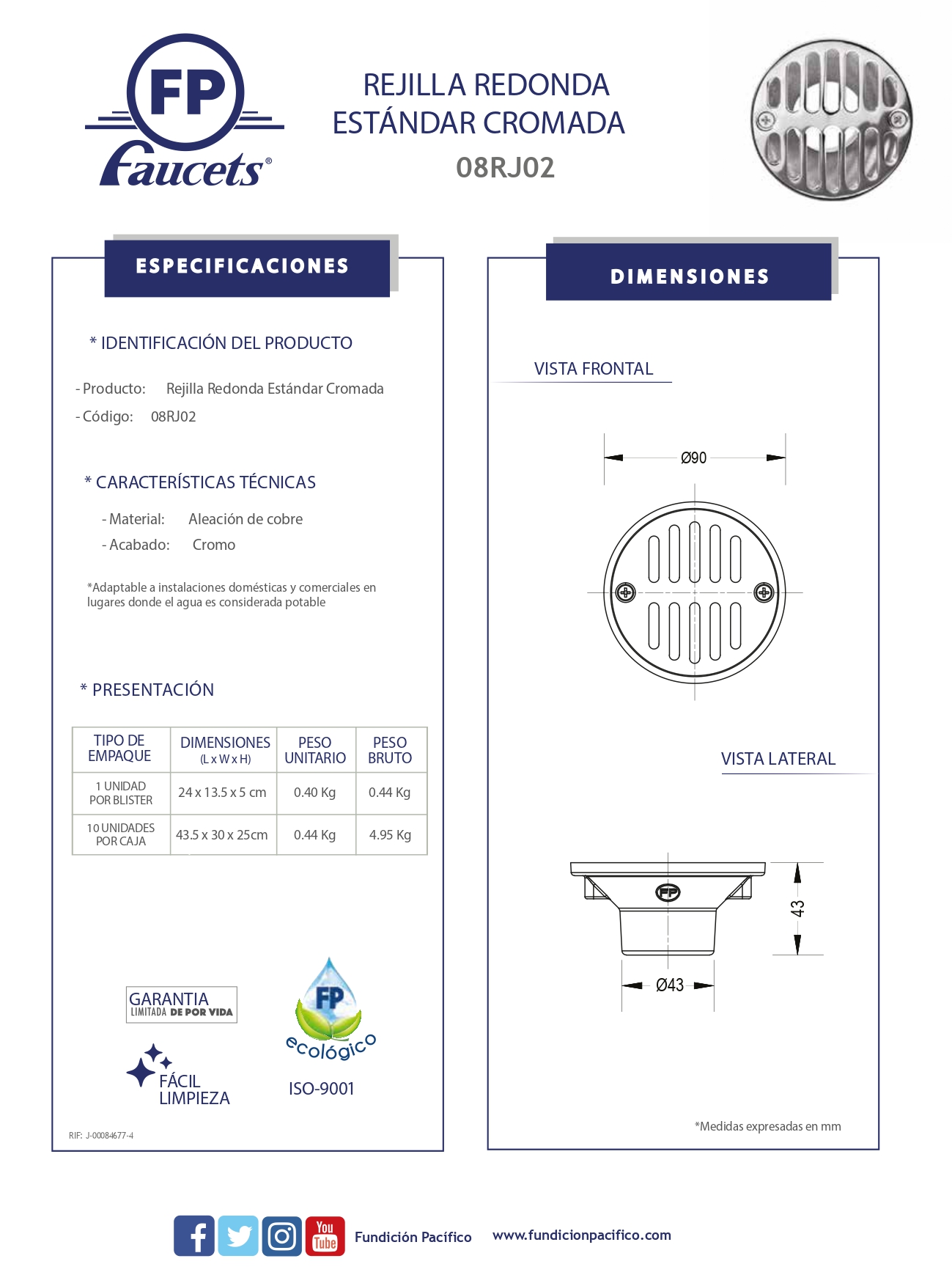 FP Faucets®

REJILLA REDONDA ESTÁNDAR CROMADA
08RJ02

ESPECIFICACIONES

* IDENTIFICACIÓN DEL PRODUCTO

- Producto: Rejilla Redonda Estándar Cromada
- Código: 08RJ02

* CARACTERÍSTICAS TÉCNICAS

- Material: Aleación de cobre
- Acabado: Cromo

*Adaptable a instalaciones domésticas y comerciales en lugares donde el agua es considerada potable

* PRESENTACIÓN

| TIPO DE EMPAQUE | DIMENSIONES (L x W x H) | PESO UNITARIO | PESO BRUTO |
|---|---|---|---|
| 1 UNIDAD POR BLISTER | 24 x 13.5 x 5 cm | 0.40 Kg | 0.44 Kg |
| 10 UNIDADES POR CAJA | 43.5 x 30 x 25cm | 0.44 Kg | 4.95 Kg |

GARANTIA LIMITADA DE POR VIDA

FÁCIL LIMPIEZA

FP ecológico

ISO-9001

RIF: J-00084677-4

DIMENSIONES

VISTA FRONTAL

Ø90

VISTA LATERAL

FP

43

Ø43

*Medidas expresadas en mm

You Tube

Fundición Pacífico www.fundicionpacifico.com